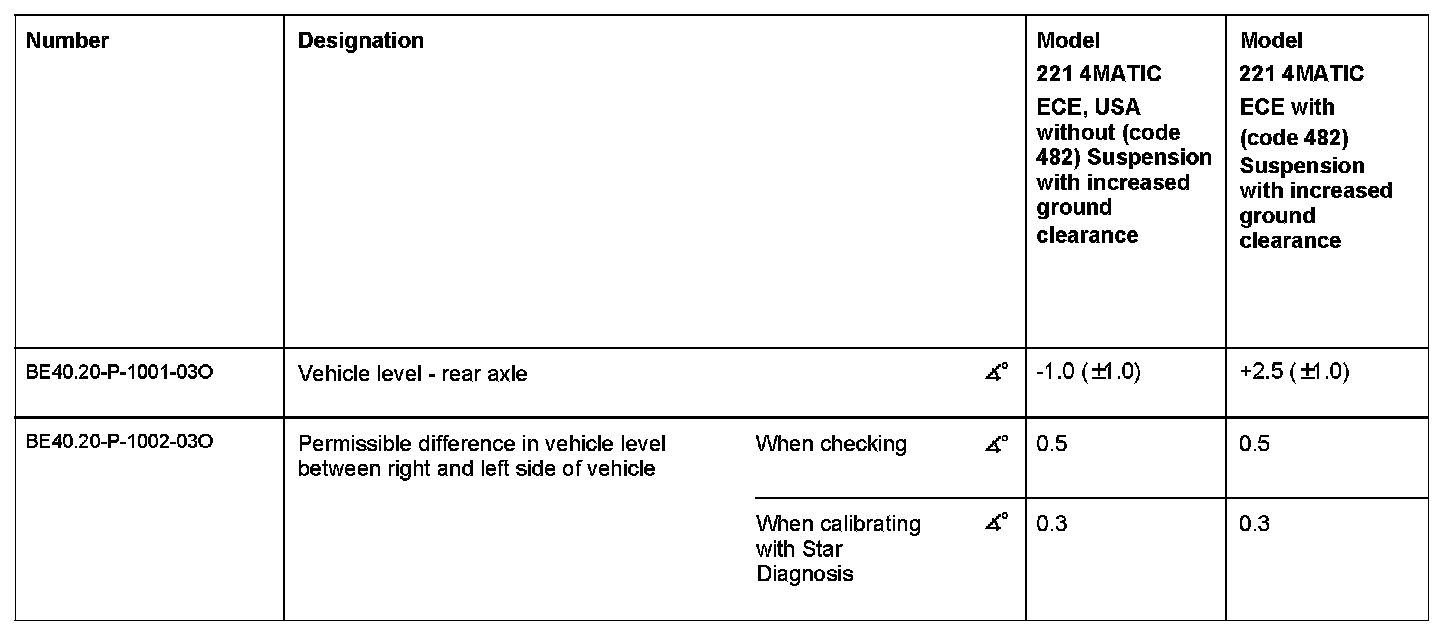 | Number | Designation | | | Model 221 4MATIC ECE, USA without (code 482) Suspension with increased ground clearance | Model 221 4MATIC ECE with (code 482) Suspension with increased ground clearance |
|---|---|---|---|---|---|
| BE40.20-P-1001-03O | Vehicle level - rear axle | | $\measuredangle°$ | -1.0 (±1.0) | +2.5 (±1.0) |
| BE40.20-P-1002-03O | Permissible difference in vehicle level between right and left side of vehicle | When checking | $\measuredangle°$ | 0.5 | 0.5 |
| | | When calibrating with Star Diagnosis | $\measuredangle°$ | 0.3 | 0.3 |